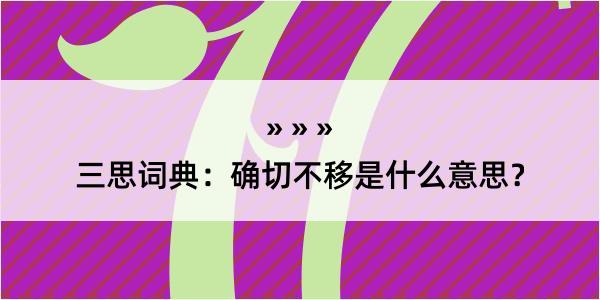 » » »

三思词典：确切不移是什么意思？